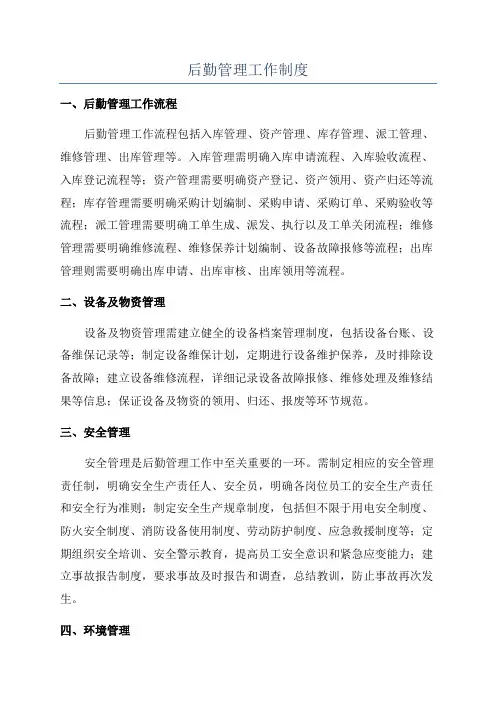 后勤管理工作制度

一、后勤管理工作流程

后勤管理工作流程包括入库管理、资产管理、库存管理、派工管理、维修管理、出库管理等。入库管理需明确入库申请流程、入库验收流程、入库登记流程等；资产管理需要明确资产登记、资产领用、资产归还等流程；库存管理需要明确采购计划编制、采购申请、采购订单、采购验收等流程；派工管理需要明确工单生成、派发、执行以及工单关闭流程；维修管理需要明确维修流程、维修保养计划编制、设备故障报修等流程；出库管理则需要明确出库申请、出库审核、出库领用等流程。

二、设备及物资管理

设备及物资管理需建立健全的设备档案管理制度，包括设备台账、设备维保记录等；制定设备维保计划，定期进行设备维护保养，及时排除设备故障；建立设备维修流程，详细记录设备故障报修、维修处理及维修结果等信息；保证设备及物资的领用、归还、报废等环节规范。

三、安全管理

安全管理是后勤管理工作中至关重要的一环。需制定相应的安全管理责任制，明确安全生产责任人、安全员，明确各岗位员工的安全生产责任和安全行为准则；制定安全生产规章制度，包括但不限于用电安全制度、防火安全制度、消防设备使用制度、劳动防护制度、应急救援制度等；定期组织安全培训、安全警示教育，提高员工安全意识和紧急应变能力；建立事故报告制度，要求事故及时报告和调查，总结教训，防止事故再次发生。

四、环境管理